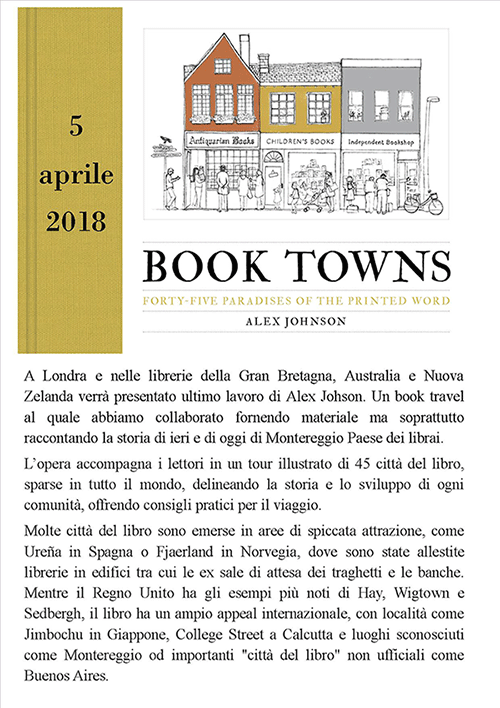 5
aprile
2018

Antiquarian Books

CHILDREN'S BOOKS

Independent Bookshop

BOOK TOWNS

FORTY-FIVE PARADISES OF THE PRINTED WORD

ALEX JOHNSON

A Londra e nelle librerie della Gran Bretagna, Australia e Nuova Zelanda verrà presentato ultimo lavoro di Alex Johson. Un book travel al quale abbiamo collaborato fornendo materiale ma soprattutto raccontando la storia di ieri e di oggi di Montereggio Paese dei librai.

L'opera accompagna i lettori in un tour illustrato di 45 città del libro, sparse in tutto il mondo, delineando la storia e lo sviluppo di ogni comunità, offrendo consigli pratici per il viaggio.

Molte città del libro sono emerse in aree di spiccata attrazione, come Ureña in Spagna o Fjaerland in Norvegia, dove sono state allestite librerie in edifici tra cui le ex sale di attesa dei traghetti e le banche. Mentre il Regno Unito ha gli esempi più noti di Hay, Wigtown e Sedbergh, il libro ha un ampio appeal internazionale, con località come Jimbochu in Giappone, College Street a Calcutta e luoghi sconosciuti come Montereggio od importanti "città del libro" non ufficiali come Buenos Aires.